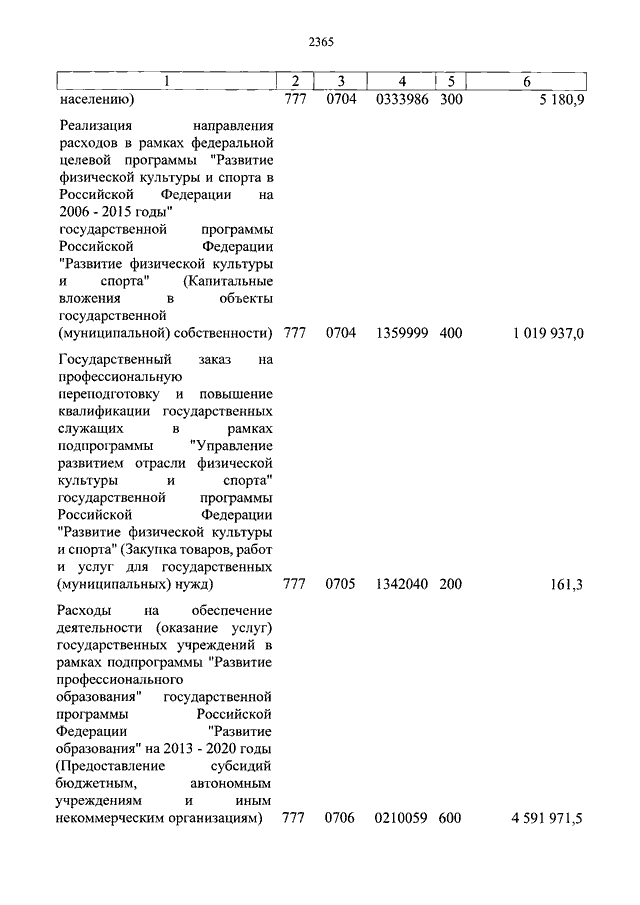 2365

| 1 | 2 | 3 | 4 | 5 | 6 |
|---|---|---|---|---|---|
| населению) | 777 | 0704 | 0333986 | 300 | 5 180,9 |
| Реализация направления расходов в рамках федеральной целевой программы "Развитие физической культуры и спорта в Российской Федерации на 2006 - 2015 годы" государственной программы Российской Федерации "Развитие физической культуры и спорта" (Капитальные вложения в объекты государственной (муниципальной) собственности) | 777 | 0704 | 1359999 | 400 | 1 019 937,0 |
| Государственный заказ на профессиональную переподготовку и повышение квалификации государственных служащих в рамках подпрограммы "Управление развитием отрасли физической культуры и спорта" государственной программы Российской Федерации "Развитие физической культуры и спорта" (Закупка товаров, работ и услуг для государственных (муниципальных) нужд) | 777 | 0705 | 1342040 | 200 | 161,3 |
| Расходы на обеспечение деятельности (оказание услуг) государственных учреждений в рамках подпрограммы "Развитие профессионального образования" государственной программы Российской Федерации "Развитие образования" на 2013 - 2020 годы (Предоставление субсидий бюджетным, автономным учреждениям и иным некоммерческим организациям) | 777 | 0706 | 0210059 | 600 | 4 591 971,5 |